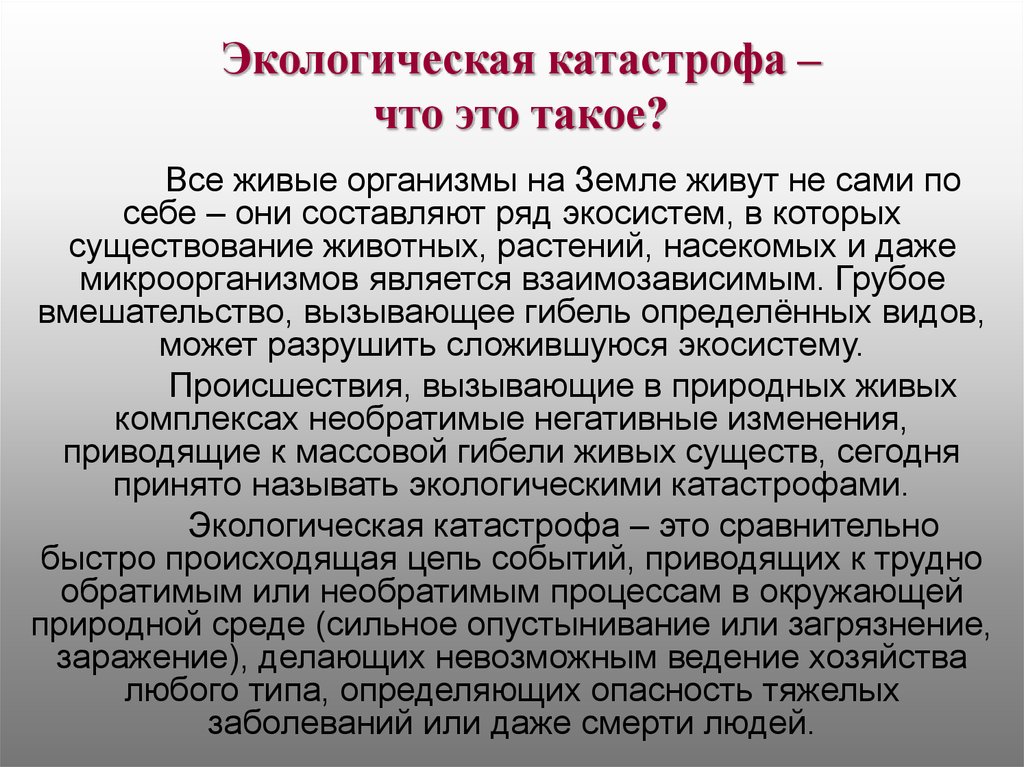 Экологическая катастрофа – что это такое?

Все живые организмы на Земле живут не сами по себе – они составляют ряд экосистем, в которых существование животных, растений, насекомых и даже микроорганизмов является взаимозависимым. Грубое вмешательство, вызывающее гибель определённых видов, может разрушить сложившуюся экосистему.

Происшествия, вызывающие в природных живых комплексах необратимые негативные изменения, приводящие к массовой гибели живых существ, сегодня принято называть экологическими катастрофами.

Экологическая катастрофа – это сравнительно быстро происходящая цепь событий, приводящих к трудно обратимым или необратимым процессам в окружающей природной среде (сильное опустынивание или загрязнение, заражение), делающих невозможным ведение хозяйства любого типа, определяющих опасность тяжелых заболеваний или даже смерти людей.